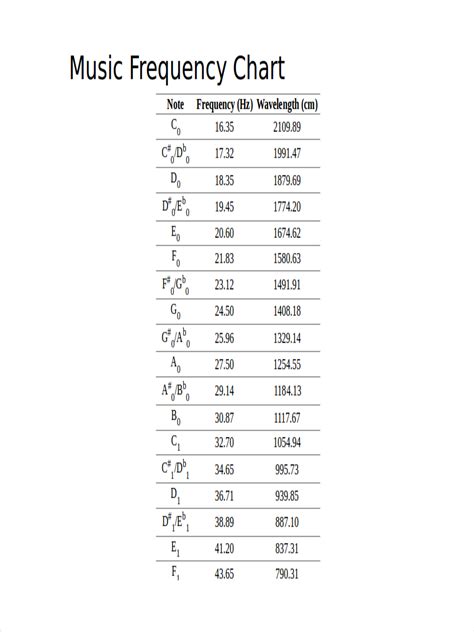 Music Frequency Chart

| Note | Frequency (Hz) | Wavelength (cm) |
|---|---|---|
| $C_0$ | 16.35 | 2109.89 |
| $C^\#_0/D^b_0$ | 17.32 | 1991.47 |
| $D_0$ | 18.35 | 1879.69 |
| $D^\#_0/E^b_0$ | 19.45 | 1774.20 |
| $E_0$ | 20.60 | 1674.62 |
| $F_0$ | 21.83 | 1580.63 |
| $F^\#_0/G^b_0$ | 23.12 | 1491.91 |
| $G_0$ | 24.50 | 1408.18 |
| $G^\#_0/A^b_0$ | 25.96 | 1329.14 |
| $A_0$ | 27.50 | 1254.55 |
| $A^\#_0/B^b_0$ | 29.14 | 1184.13 |
| $B_0$ | 30.87 | 1117.67 |
| $C_1$ | 32.70 | 1054.94 |
| $C^\#_1/D^b_1$ | 34.65 | 995.73 |
| $D_1$ | 36.71 | 939.85 |
| $D^\#_1/E^b_1$ | 38.89 | 887.10 |
| $E_1$ | 41.20 | 837.31 |
| $F_1$ | 43.65 | 790.31 |